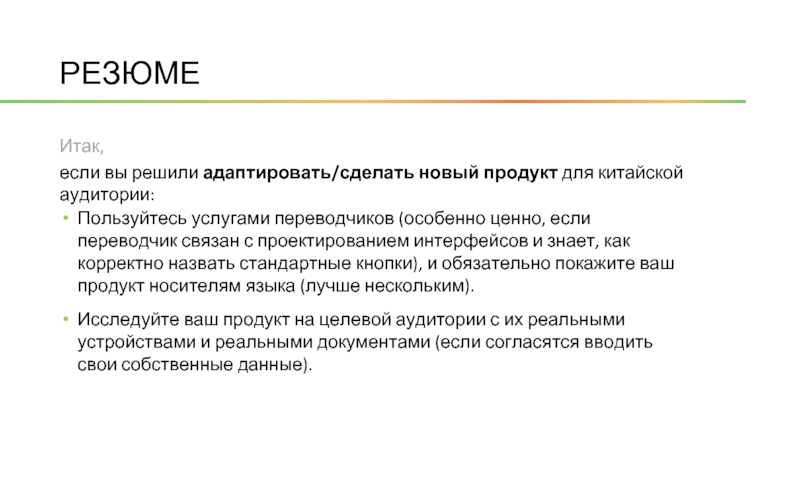 РЕЗЮМЕ

Итак,

если вы решили адаптировать/сделать новый продукт для китайской аудитории:

• Пользуйтесь услугами переводчиков (особенно ценно, если переводчик связан с проектированием интерфейсов и знает, как корректно назвать стандартные кнопки), и обязательно покажите ваш продукт носителям языка (лучше нескольким).

• Исследуйте ваш продукт на целевой аудитории с их реальными устройствами и реальными документами (если согласятся вводить свои собственные данные).